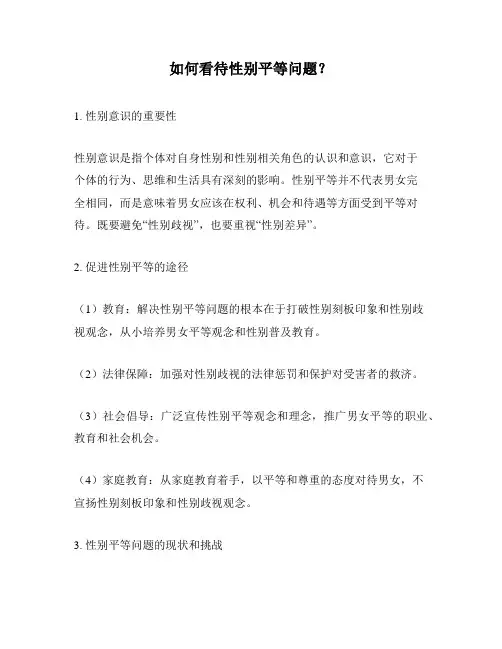 如何看待性别平等问题？

1. 性别意识的重要性

性别意识是指个体对自身性别和性别相关角色的认识和意识，它对于个体的行为、思维和生活具有深刻的影响。性别平等并不代表男女完全相同，而是意味着男女应该在权利、机会和待遇等方面受到平等对待。既要避免“性别歧视”，也要重视“性别差异”。

2. 促进性别平等的途径

（1）教育：解决性别平等问题的根本在于打破性别刻板印象和性别歧视观念，从小培养男女平等观念和性别普及教育。

（2）法律保障：加强对性别歧视的法律惩罚和保护对受害者的救济。

（3）社会倡导：广泛宣传性别平等观念和理念，推广男女平等的职业、教育和社会机会。

（4）家庭教育：从家庭教育着手，以平等和尊重的态度对待男女，不宣扬性别刻板印象和性别歧视观念。

3. 性别平等问题的现状和挑战